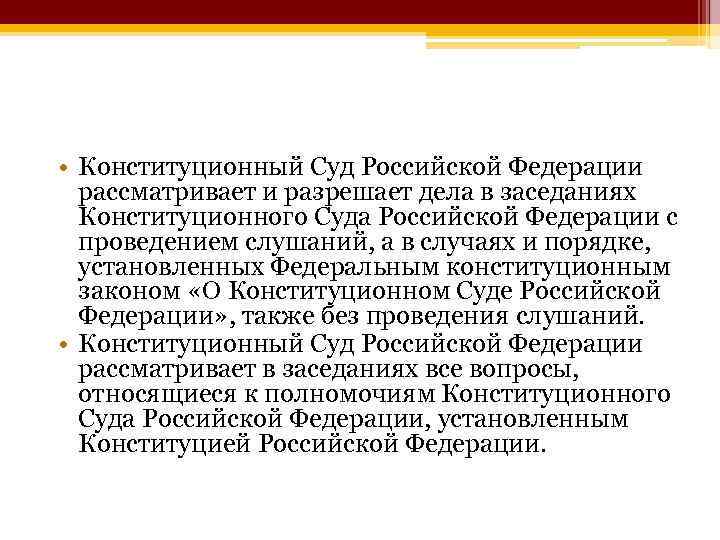 • Конституционный Суд Российской Федерации рассматривает и разрешает дела в заседаниях Конституционного Суда Российской Федерации с проведением слушаний, а в случаях и порядке, установленных Федеральным конституционным законом «О Конституционном Суде Российской Федерации», также без проведения слушаний.
• Конституционный Суд Российской Федерации рассматривает в заседаниях все вопросы, относящиеся к полномочиям Конституционного Суда Российской Федерации, установленным Конституцией Российской Федерации.